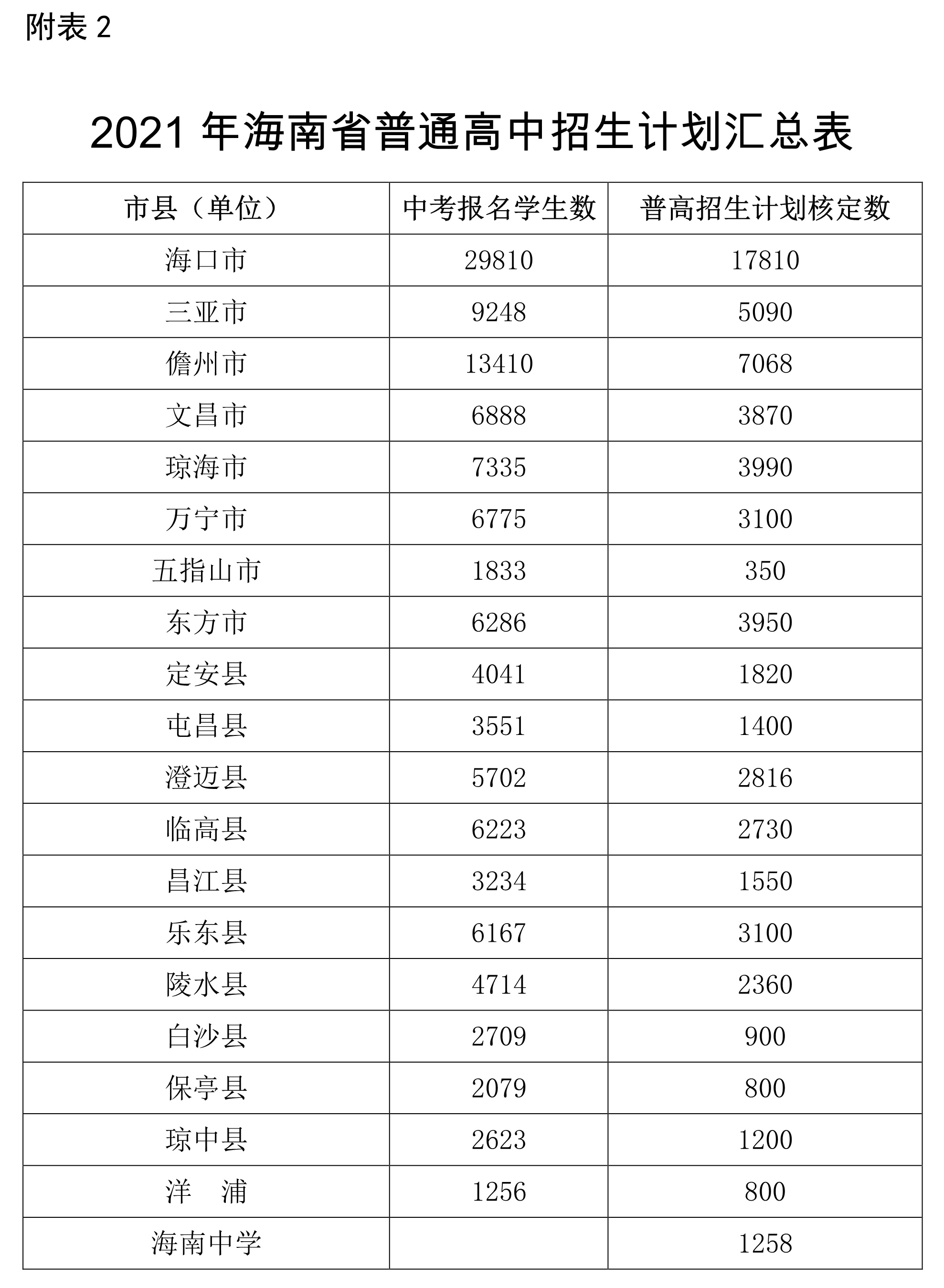 附表 2

2021 年海南省普通高中招生计划汇总表

| 市县（单位） | 中考报名学生数 | 普高招生计划核定数 |
|---|---|---|
| 海口市 | 29810 | 17810 |
| 三亚市 | 9248 | 5090 |
| 儋州市 | 13410 | 7068 |
| 文昌市 | 6888 | 3870 |
| 琼海市 | 7335 | 3990 |
| 万宁市 | 6775 | 3100 |
| 五指山市 | 1833 | 350 |
| 东方市 | 6286 | 3950 |
| 定安县 | 4041 | 1820 |
| 屯昌县 | 3551 | 1400 |
| 澄迈县 | 5702 | 2816 |
| 临高县 | 6223 | 2730 |
| 昌江县 | 3234 | 1550 |
| 乐东县 | 6167 | 3100 |
| 陵水县 | 4714 | 2360 |
| 白沙县 | 2709 | 900 |
| 保亭县 | 2079 | 800 |
| 琼中县 | 2623 | 1200 |
| 洋　浦 | 1256 | 800 |
| 海南中学 |  | 1258 |